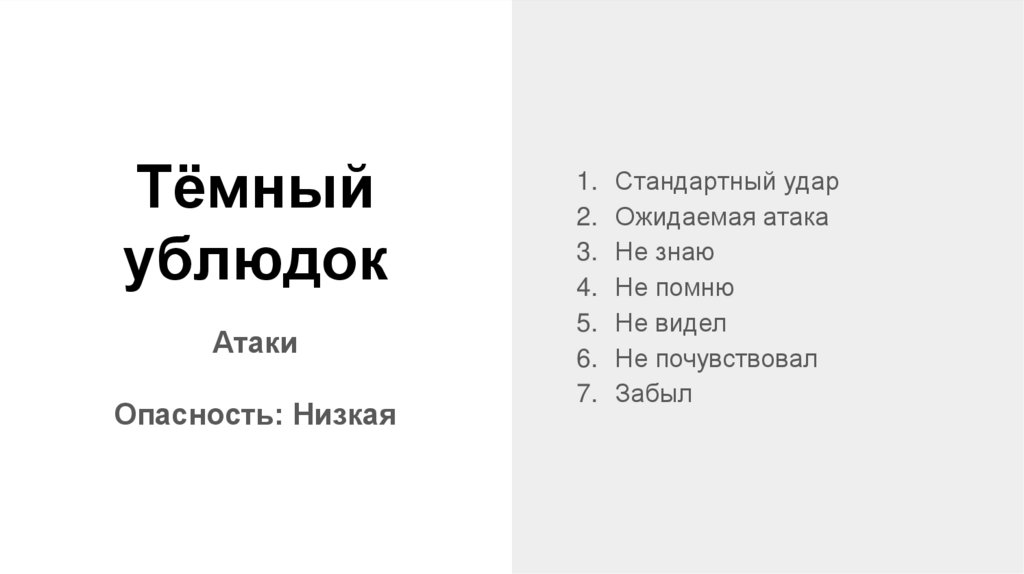 Тёмный ублюдок

Атаки

Опасность: Низкая

1. Стандартный удар
2. Ожидаемая атака
3. Не знаю
4. Не помню
5. Не видел
6. Не почувствовал
7. Забыл